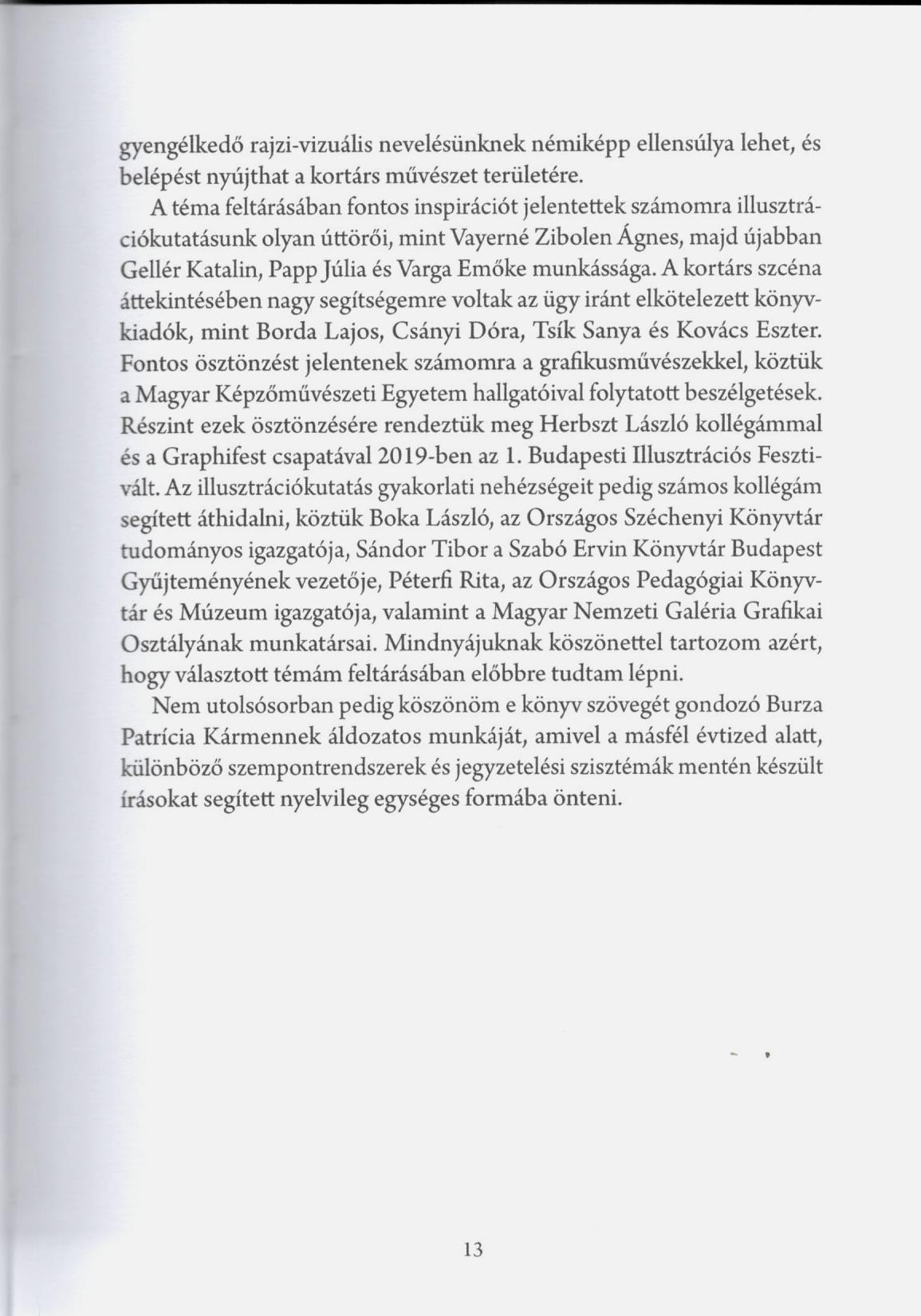 gyengélkedő rajzi-vizuális nevelésünknek némiképp ellensúlya lehet, és belépést nyújthat a kortárs művészet területére.

A téma feltárásában fontos inspirációt jelentettek számomra illusztrációkutatásunk olyan úttörői, mint Vayerné Zibolen Ágnes, majd újabban Gellér Katalin, Papp Júlia és Varga Emőke munkássága. A kortárs szcéna áttekintésében nagy segítségemre voltak az ügy iránt elkötelezett könyvkiadók, mint Borda Lajos, Csányi Dóra, Tsík Sanya és Kovács Eszter. Fontos ösztönzést jelentenek számomra a grafikusművészekkel, köztük a Magyar Képzőművészeti Egyetem hallgatóival folytatott beszélgetések. Részint ezek ösztönzésére rendeztük meg Herbszt László kollégámmal és a Graphifest csapatával 2019-ben az 1. Budapesti Illusztrációs Fesztivált. Az illusztrációkutatás gyakorlati nehézségeit pedig számos kollégám segített áthidalni, köztük Boka László, az Országos Széchenyi Könyvtár tudományos igazgatója, Sándor Tibor a Szabó Ervin Könyvtár Budapest Gyűjteményének vezetője, Péterfi Rita, az Országos Pedagógiai Könyvtár és Múzeum igazgatója, valamint a Magyar Nemzeti Galéria Grafikai Osztályának munkatársai. Mindnyájuknak köszönettel tartozom azért, hogy választott témám feltárásában előbbre tudtam lépni.

Nem utolsósorban pedig köszönöm e könyv szövegét gondozó Burza Patrícia Kármennek áldozatos munkáját, amivel a másfél évtized alatt, különböző szempontrendszerek és jegyzetelési szisztémák mentén készült írásokat segített nyelvileg egységes formába önteni.

13